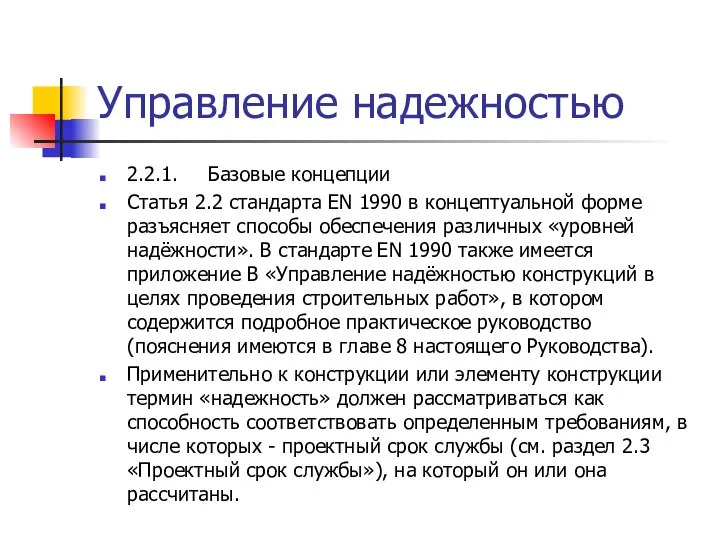 Управление надежностью

2.2.1. Базовые концепции

Статья 2.2 стандарта EN 1990 в концептуальной форме разъясняет способы обеспечения различных «уровней надёжности». В стандарте EN 1990 также имеется приложение В «Управление надёжностью конструкций в целях проведения строительных работ», в котором содержится подробное практическое руководство (пояснения имеются в главе 8 настоящего Руководства).

Применительно к конструкции или элементу конструкции термин «надежность» должен рассматриваться как способность соответствовать определенным требованиям, в числе которых - проектный срок службы (см. раздел 2.3 «Проектный срок службы»), на который он или она рассчитаны.